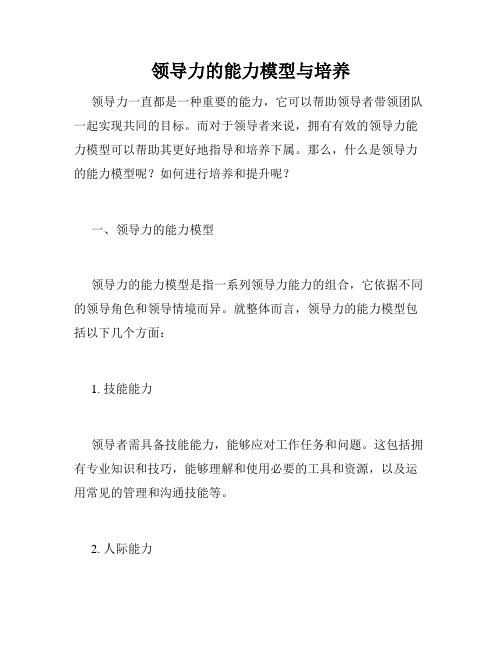 领导力的能力模型与培养

领导力一直都是一种重要的能力，它可以帮助领导者带领团队一起实现共同的目标。而对于领导者来说，拥有有效的领导力能力模型可以帮助其更好地指导和培养下属。那么，什么是领导力的能力模型呢？如何进行培养和提升呢？

一、领导力的能力模型

领导力的能力模型是指一系列领导力能力的组合，它依据不同的领导角色和领导情境而异。就整体而言，领导力的能力模型包括以下几个方面：

1. 技能能力

领导者需具备技能能力，能够应对工作任务和问题。这包括拥有专业知识和技巧，能够理解和使用必要的工具和资源，以及运用常见的管理和沟通技能等。

2. 人际能力